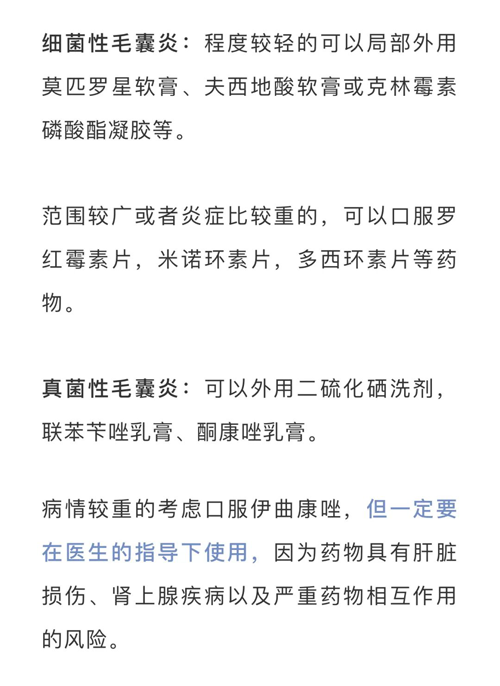 细菌性毛囊炎：程度较轻的可以局部外用莫匹罗星软膏、夫西地酸软膏或克林霉素磷酸酯凝胶等。

范围较广或者炎症比较重的，可以口服罗红霉素片，米诺环素片，多西环素片等药物。

真菌性毛囊炎：可以外用二硫化硒洗剂，联苯苄唑乳膏、酮康唑乳膏。

病情较重的考虑口服伊曲康唑，但一定要在医生的指导下使用，因为药物具有肝脏损伤、肾上腺疾病以及严重药物相互作用的风险。